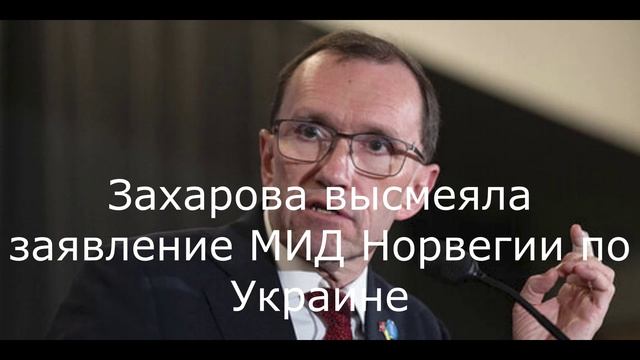 Захарова высмеяла заявление МИД Норвегии по Украине